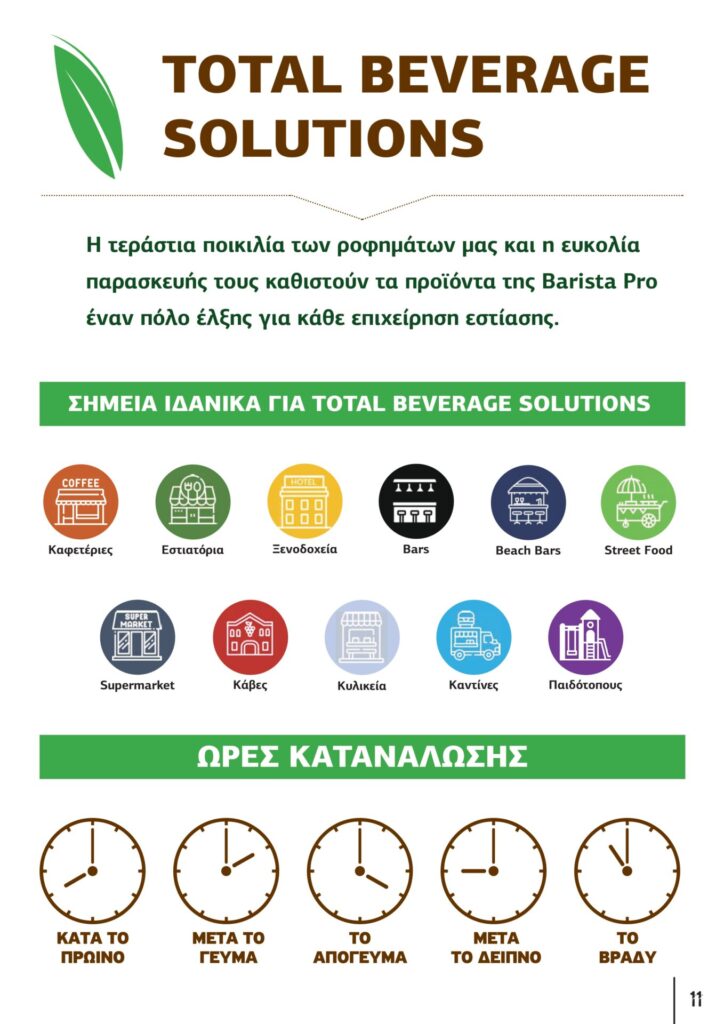 TOTAL BEVERAGE SOLUTIONS

Η τεράστια ποικιλία των ροφημάτων μας και η ευκολία παρασκευής τους καθιστούν τα προϊόντα της Barista Pro έναν πόλο έλξης για κάθε επιχείρηση εστίασης.

ΣΗΜΕΙΑ ΙΔΑΝΙΚΑ ΓΙΑ TOTAL BEVERAGE SOLUTIONS

COFFEE
Καφετέριες

Εστιατόρια

HOTEL
Ξενοδοχεία

Bars

Beach Bars

Street Food

SUPER MARKET
Supermarket

Κάβες

Κυλικεία

Καντίνες

Παιδότοπους

ΩΡΕΣ ΚΑΤΑΝΑΛΩΣΗΣ

ΚΑΤΑ ΤΟ ΠΡΩΙΝΟ

ΜΕΤΑ ΤΟ ΓΕΥΜΑ

ΤΟ ΑΠΟΓΕΥΜΑ

ΜΕΤΑ ΤΟ ΔΕΙΠΝΟ

ΤΟ ΒΡΑΔΥ

11